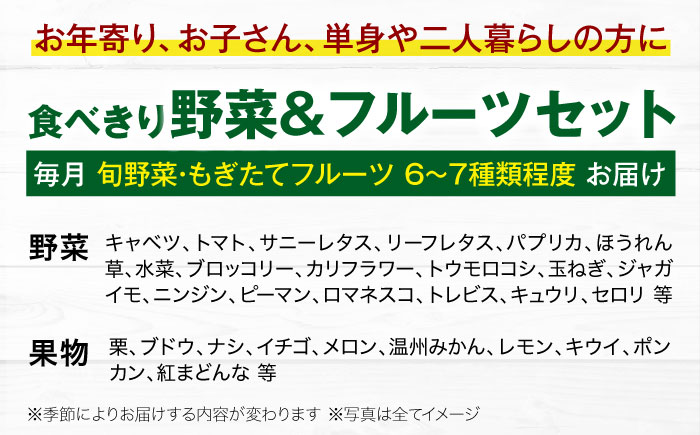 お年寄り、お子さん、単身や二人暮らしの方に

食べきり野菜＆フルーツセット

毎月 旬野菜・もぎたてフルーツ 6~7種類程度 お届け

野菜 キャベツ、トマト、サニーレタス、リーフレタス、パプリカ、ほうれん草、水菜、ブロッコリー、カリフラワー、トウモロコシ、玉ねぎ、ジャガイモ、ニンジン、ピーマン、ロマネスコ、トレビス、キュウリ、セロリ 等

果物 栗、ブドウ、ナシ、イチゴ、メロン、温州みかん、レモン、キウイ、ポンカン、紅まどんな 等

※季節によりお届けする内容が変わります ※写真は全てイメージ